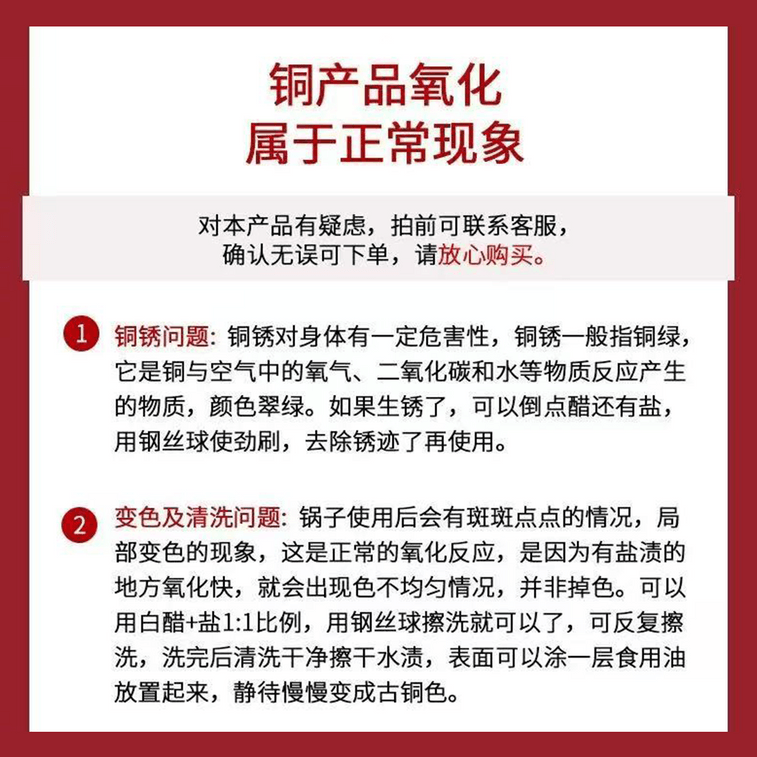 铜产品氧化
属于正常现象

对本产品有疑虑，拍前可联系客服，
确认无误可下单，请放心购买。

1 铜锈问题：铜锈对身体有一定危害性，铜锈一般指铜绿，它是铜与空气中的氧气、二氧化碳和水等物质反应产生的物质，颜色翠绿。如果生锈了，可以倒点醋还有盐，用钢丝球使劲刷，去除锈迹了再使用。

2 变色及清洗问题：锅子使用后会有斑斑点点的情况，局部变色的现象，这是正常的氧化反应，是因为有盐渍的地方氧化快，就会出现色不均匀情况，并非掉色。可以用白醋+盐1:1比例，用钢丝球擦洗就可以了，可反复擦洗，洗完后清洗干净擦干水渍，表面可以涂一层食用油放置起来，静待慢慢变成古铜色。